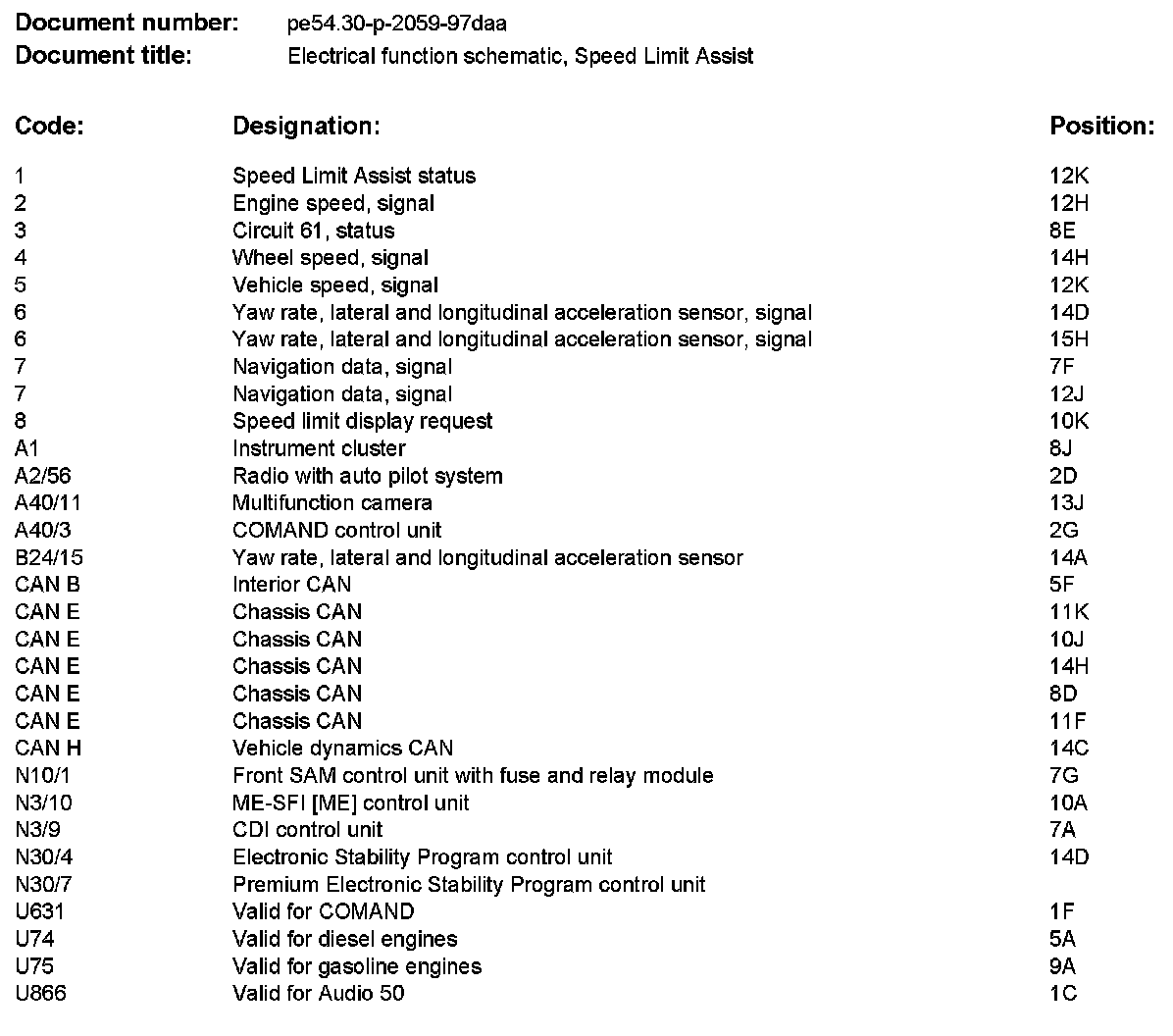 Document number: pe54.30-p-2059-97daa
Document title: Electrical function schematic, Speed Limit Assist

| Code: | Designation: | Position: |
|---|---|---|
| 1 | Speed Limit Assist status | 12K |
| 2 | Engine speed, signal | 12H |
| 3 | Circuit 61, status | 8E |
| 4 | Wheel speed, signal | 14H |
| 5 | Vehicle speed, signal | 12K |
| 6 | Yaw rate, lateral and longitudinal acceleration sensor, signal | 14D |
| 6 | Yaw rate, lateral and longitudinal acceleration sensor, signal | 15H |
| 7 | Navigation data, signal | 7F |
| 7 | Navigation data, signal | 12J |
| 8 | Speed limit display request | 10K |
| A1 | Instrument cluster | 8J |
| A2/56 | Radio with auto pilot system | 2D |
| A40/11 | Multifunction camera | 13J |
| A40/3 | COMAND control unit | 2G |
| B24/15 | Yaw rate, lateral and longitudinal acceleration sensor | 14A |
| CAN B | Interior CAN | 5F |
| CAN E | Chassis CAN | 11K |
| CAN E | Chassis CAN | 10J |
| CAN E | Chassis CAN | 14H |
| CAN E | Chassis CAN | 8D |
| CAN E | Chassis CAN | 11F |
| CAN H | Vehicle dynamics CAN | 14C |
| N10/1 | Front SAM control unit with fuse and relay module | 7G |
| N3/10 | ME-SFI [ME] control unit | 10A |
| N3/9 | CDI control unit | 7A |
| N30/4 | Electronic Stability Program control unit | 14D |
| N30/7 | Premium Electronic Stability Program control unit | |
| U631 | Valid for COMAND | 1F |
| U74 | Valid for diesel engines | 5A |
| U75 | Valid for gasoline engines | 9A |
| U866 | Valid for Audio 50 | 1C |